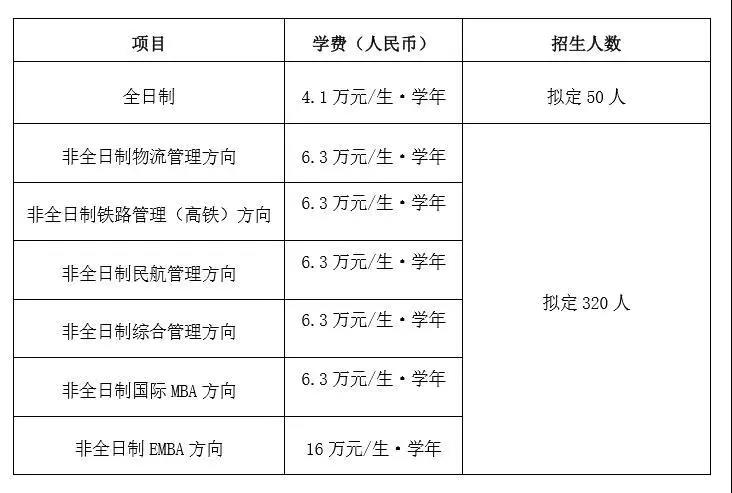 | 项目 | 学费（人民币） | 招生人数 |
|---|---|---|
| 全日制 | 4.1万元/生·学年 | 拟定50人 |
| 非全日制物流管理方向 | 6.3万元/生·学年 | 拟定320人 |
| 非全日制铁路管理（高铁）方向 | 6.3万元/生·学年 | |
| 非全日制民航管理方向 | 6.3万元/生·学年 | |
| 非全日制综合管理方向 | 6.3万元/生·学年 | |
| 非全日制国际MBA方向 | 6.3万元/生·学年 | |
| 非全日制EMBA方向 | 16万元/生·学年 | |